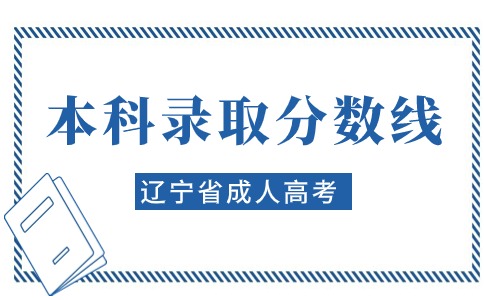 本科录取分数线

辽宁省成人高考